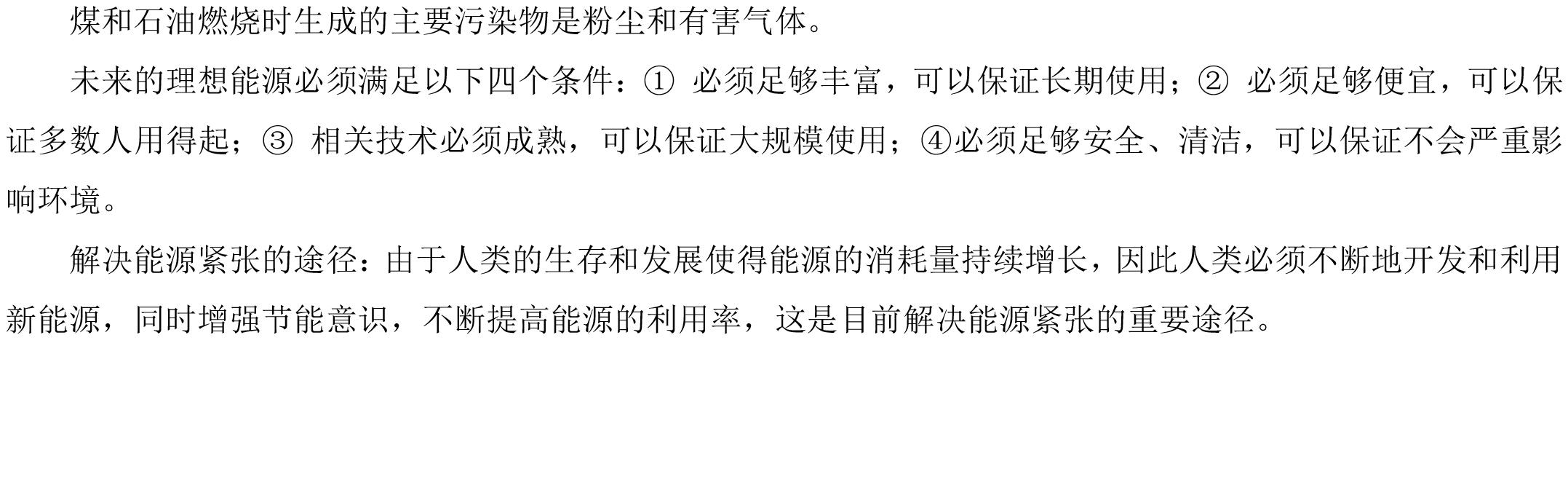 煤和石油燃烧时生成的主要污染物是粉尘和有害气体。

未来的理想能源必须满足以下四个条件：① 必须足够丰富，可以保证长期使用；② 必须足够便宜，可以保证多数人用得起；③ 相关技术必须成熟，可以保证大规模使用；④必须足够安全、清洁，可以保证不会严重影响环境。

解决能源紧张的途径：由于人类的生存和发展使得能源的消耗量持续增长，因此人类必须不断地开发和利用新能源，同时增强节能意识，不断提高能源的利用率，这是目前解决能源紧张的重要途径。